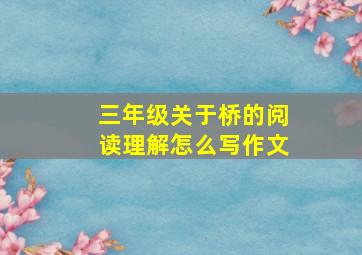 三年级关于桥的阅读理解怎么写作文